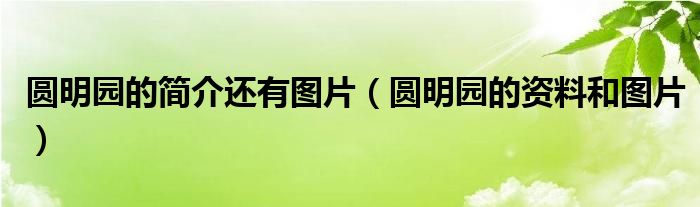 圆明园的简介还有图片（圆明园的资料和图片）